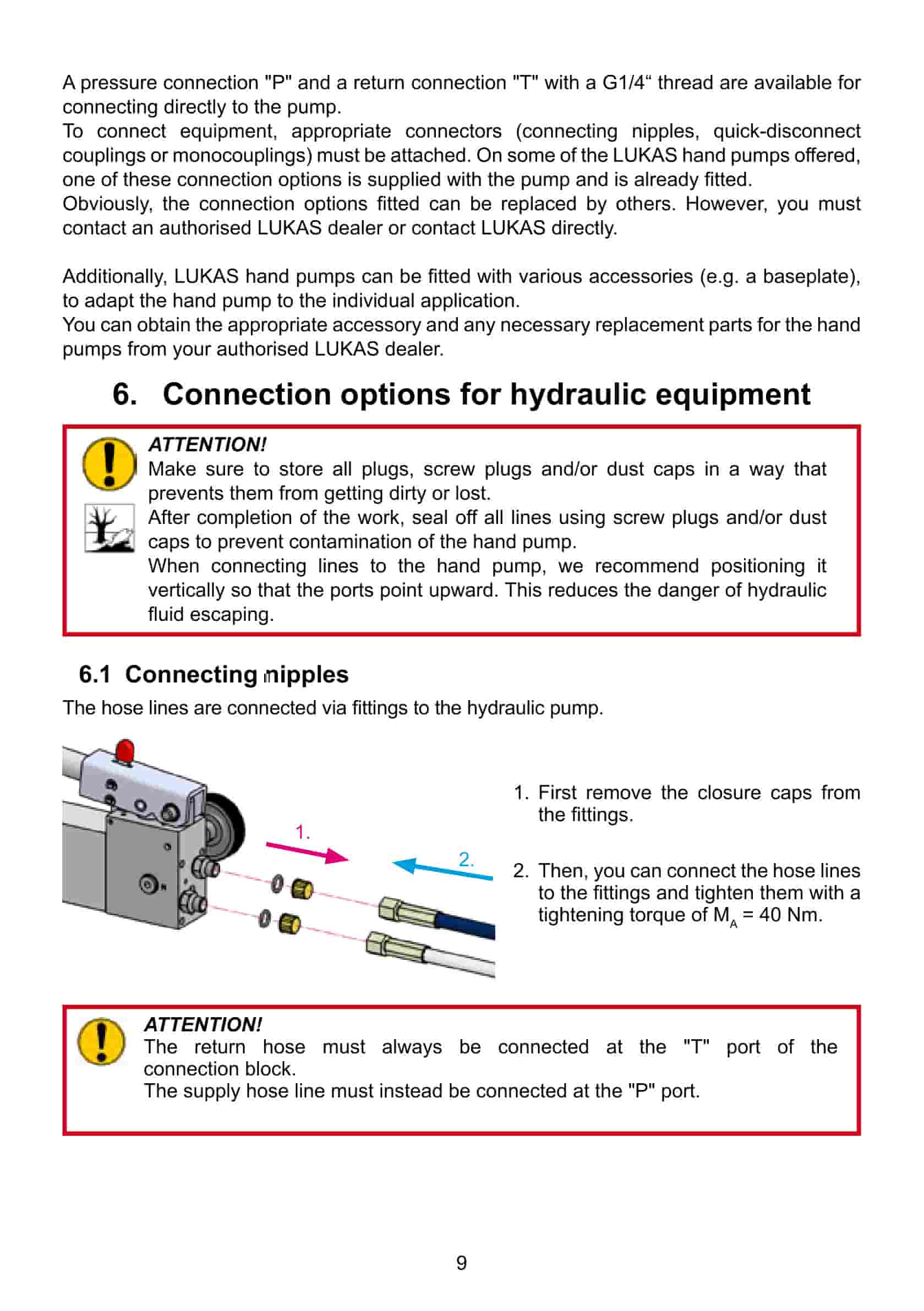 A pressure connection "P" and a return connection "T" with a G1/4“ thread are available for connecting directly to the pump.
To connect equipment, appropriate connectors (connecting nipples, quick-disconnect couplings or monocouplings) must be attached. On some of the LUKAS hand pumps offered, one of these connection options is supplied with the pump and is already fitted.
Obviously, the connection options fitted can be replaced by others. However, you must contact an authorised LUKAS dealer or contact LUKAS directly.

Additionally, LUKAS hand pumps can be fitted with various accessories (e.g. a baseplate), to adapt the hand pump to the individual application.
You can obtain the appropriate accessory and any necessary replacement parts for the hand pumps from your authorised LUKAS dealer.

6. Connection options for hydraulic equipment

ATTENTION!
Make sure to store all plugs, screw plugs and/or dust caps in a way that prevents them from getting dirty or lost.
After completion of the work, seal off all lines using screw plugs and/or dust caps to prevent contamination of the hand pump.
When connecting lines to the hand pump, we recommend positioning it vertically so that the ports point upward. This reduces the danger of hydraulic fluid escaping.

6.1 Connecting nipples
The hose lines are connected via fittings to the hydraulic pump.

1.

2.

1. First remove the closure caps from the fittings.

2. Then, you can connect the hose lines to the fittings and tighten them with a tightening torque of $M_A$ = 40 Nm.

ATTENTION!
The return hose must always be connected at the "T" port of the connection block.
The supply hose line must instead be connected at the "P" port.

9